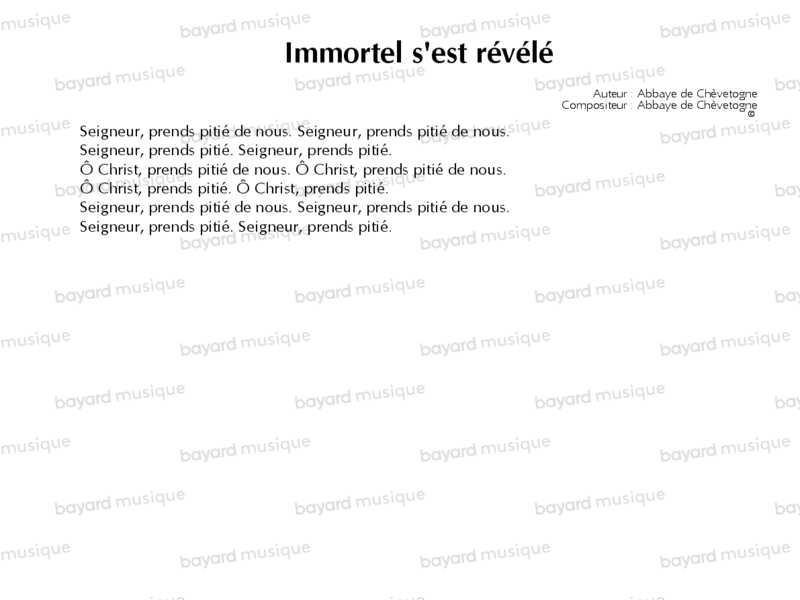 Immortel s'est révélé

Auteur : Abbaye de Chèvetogne
Compositeur : Abbaye de Chèvetogne
©

Seigneur, prends pitié de nous. Seigneur, prends pitié de nous.
Seigneur, prends pitié. Seigneur, prends pitié.
Ô Christ, prends pitié de nous. Ô Christ, prends pitié de nous.
Ô Christ, prends pitié. Ô Christ, prends pitié.
Seigneur, prends pitié de nous. Seigneur, prends pitié de nous.
Seigneur, prends pitié. Seigneur, prends pitié.

bayard musique